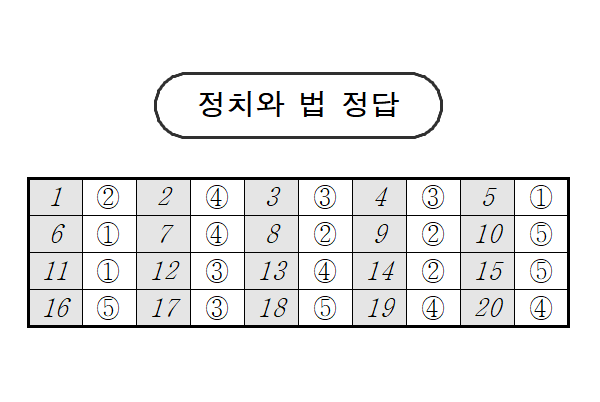 정치와 법 정답

| 1 | ② | 2 | ④ | 3 | ③ | 4 | ③ | 5 | ① |
|---|---|---|---|---|---|---|---|---|---|
| 6 | ① | 7 | ④ | 8 | ② | 9 | ② | 10 | ⑤ |
| 11 | ① | 12 | ③ | 13 | ④ | 14 | ② | 15 | ⑤ |
| 16 | ⑤ | 17 | ③ | 18 | ⑤ | 19 | ④ | 20 | ④ |